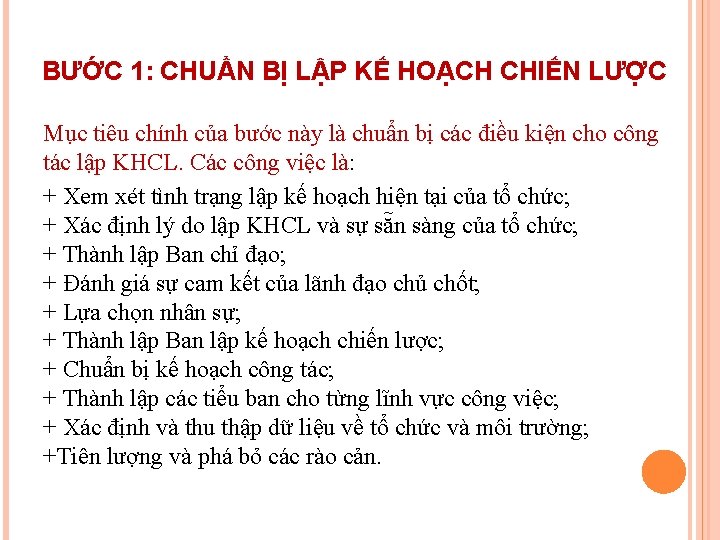 BƯỚC 1: CHUẨN BỊ LẬP KẾ HOẠCH CHIẾN LƯỢC

Mục tiêu chính của bước này là chuẩn bị các điều kiện cho công tác lập KHCL. Các công việc là:

+ Xem xét tình trạng lập kế hoạch hiện tại của tổ chức;
+ Xác định lý do lập KHCL và sự sẵn sàng của tổ chức;
+ Thành lập Ban chỉ đạo;
+ Đánh giá sự cam kết của lãnh đạo chủ chốt;
+ Lựa chọn nhân sự;
+ Thành lập Ban lập kế hoạch chiến lược;
+ Chuẩn bị kế hoạch công tác;
+ Thành lập các tiểu ban cho từng lĩnh vực công việc;
+ Xác định và thu thập dữ liệu về tổ chức và môi trường;
+Tiên lượng và phá bỏ các rào cản.